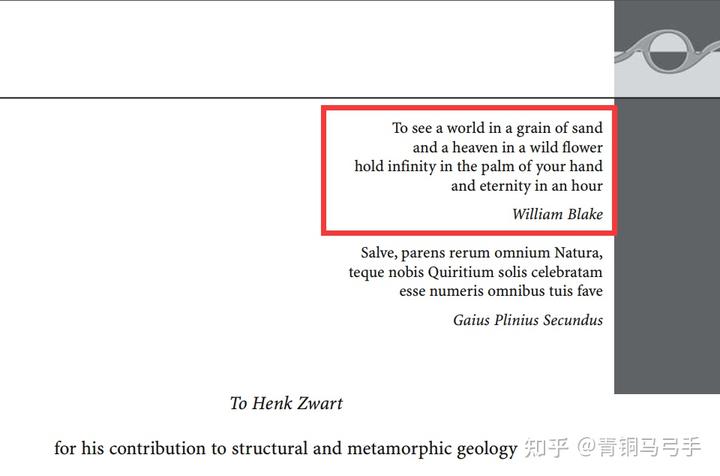 To see a world in a grain of sand
and a heaven in a wild flower
hold infinity in the palm of your hand
and eternity in an hour

William Blake

Salve, parens rerum omnium Natura,
teque nobis Quiritium solis celebratam
esse numeris omnibus tuis fave

Gaius Plinius Secundus

To Henk Zwart

for his contribution to structural and metamorphic geology

知乎 @青铜马弓手